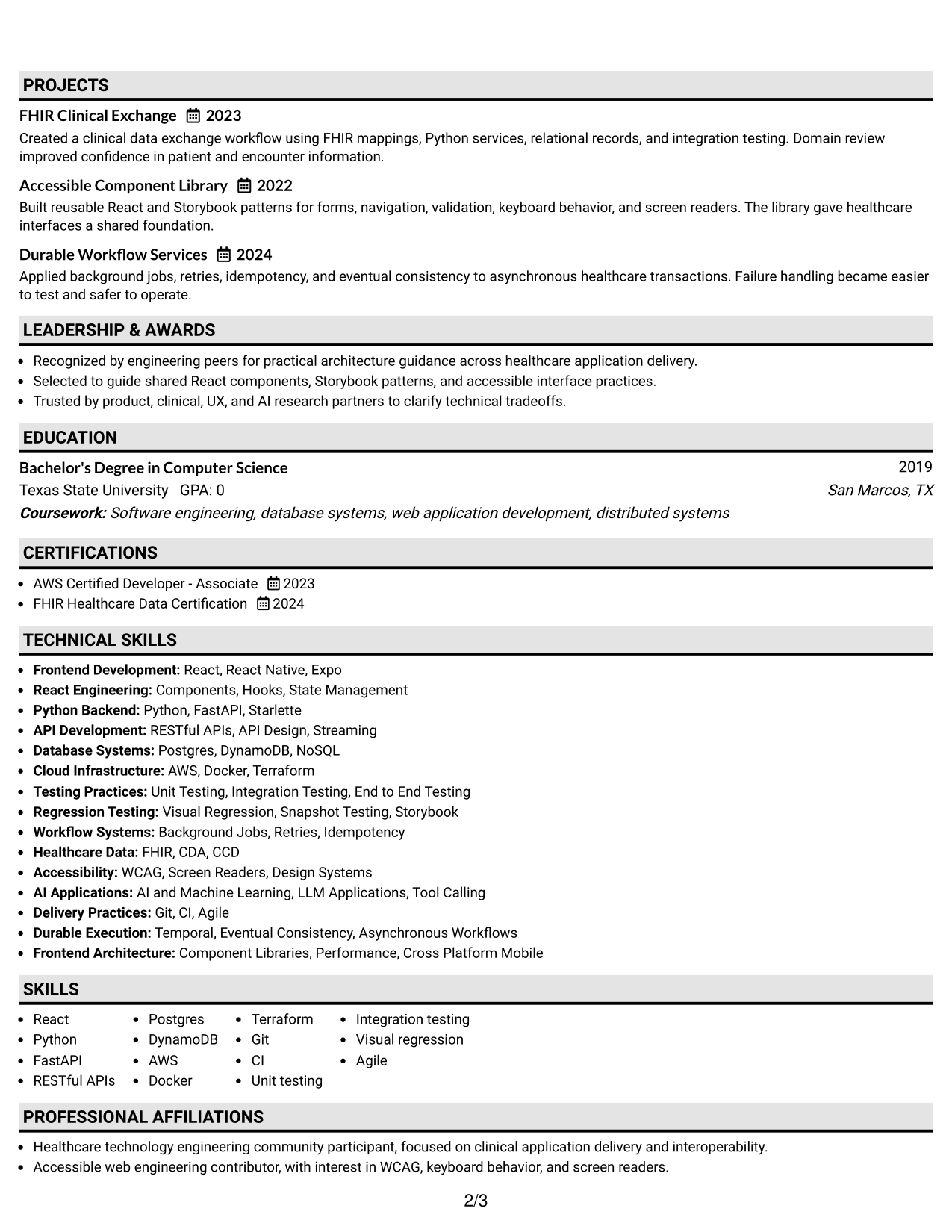 PROJECTS

FHIR Clinical Exchange 2023

Created a clinical data exchange workflow using FHIR mappings, Python services, relational records, and integration testing. Domain review improved confidence in patient and encounter information.

Accessible Component Library 2022

Built reusable React and Storybook patterns for forms, navigation, validation, keyboard behavior, and screen readers. The library gave healthcare interfaces a shared foundation.

Durable Workflow Services 2024

Applied background jobs, retries, idempotency, and eventual consistency to asynchronous healthcare transactions. Failure handling became easier to test and safer to operate.

LEADERSHIP & AWARDS

• Recognized by engineering peers for practical architecture guidance across healthcare application delivery.
• Selected to guide shared React components, Storybook patterns, and accessible interface practices.
• Trusted by product, clinical, UX, and AI research partners to clarify technical tradeoffs.

EDUCATION

Bachelor's Degree in Computer Science
2019
Texas State University GPA: 0
San Marcos, TX
Coursework: Software engineering, database systems, web application development, distributed systems

CERTIFICATIONS

• AWS Certified Developer - Associate 2023
• FHIR Healthcare Data Certification 2024

TECHNICAL SKILLS

• Frontend Development: React, React Native, Expo
• React Engineering: Components, Hooks, State Management
• Python Backend: Python, FastAPI, Starlette
• API Development: RESTful APIs, API Design, Streaming
• Database Systems: Postgres, DynamoDB, NoSQL
• Cloud Infrastructure: AWS, Docker, Terraform
• Testing Practices: Unit Testing, Integration Testing, End to End Testing
• Regression Testing: Visual Regression, Snapshot Testing, Storybook
• Workflow Systems: Background Jobs, Retries, Idempotency
• Healthcare Data: FHIR, CDA, CCD
• Accessibility: WCAG, Screen Readers, Design Systems
• AI Applications: AI and Machine Learning, LLM Applications, Tool Calling
• Delivery Practices: Git, CI, Agile
• Durable Execution: Temporal, Eventual Consistency, Asynchronous Workflows
• Frontend Architecture: Component Libraries, Performance, Cross Platform Mobile

SKILLS

• React
• Python
• FastAPI
• RESTful APIs
• Postgres
• DynamoDB
• AWS
• Docker
• Terraform
• Git
• CI
• Unit testing
• Integration testing
• Visual regression
• Agile

PROFESSIONAL AFFILIATIONS

• Healthcare technology engineering community participant, focused on clinical application delivery and interoperability.
• Accessible web engineering contributor, with interest in WCAG, keyboard behavior, and screen readers.

2/3